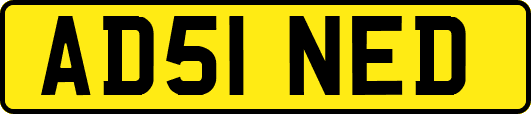 AD51 NED